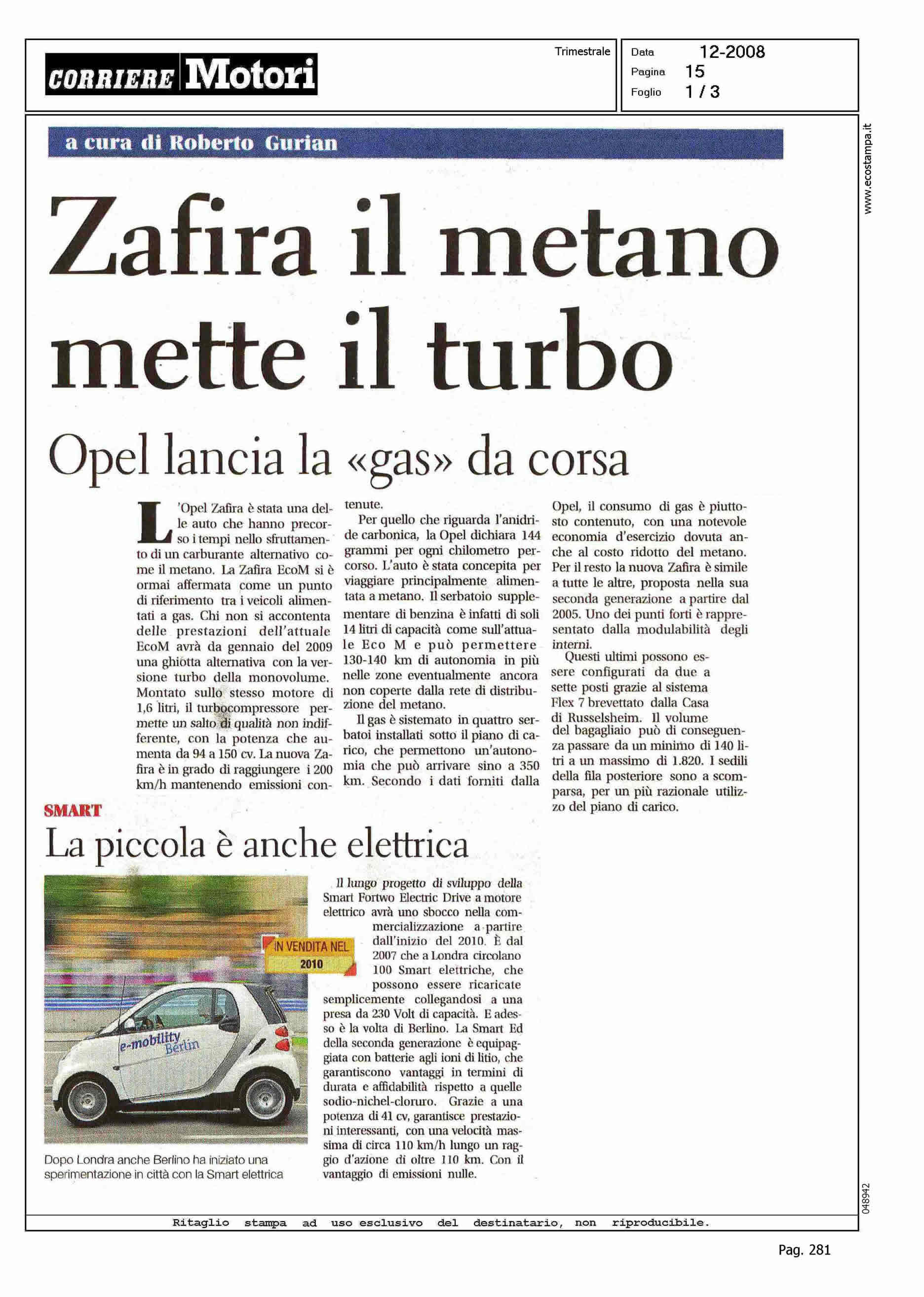 CORRIERE Motori

Trimestrale

Data 12-2008
Pagina 15
Foglio 1 / 3

www.ecostampa.it

a cura di Roberto Gurian

Zafira il metano mette il turbo

Opel lancia la «gas» da corsa

L'Opel Zafira è stata una delle auto che hanno precorso i tempi nello sfruttamento di un carburante alternativo come il metano. La Zafira EcoM si è ormai affermata come un punto di riferimento tra i veicoli alimentati a gas. Chi non si accontenta delle prestazioni dell'attuale EcoM avrà da gennaio del 2009 una ghiotta alternativa con la versione turbo della monovolume. Montato sullo stesso motore di 1,6 litri, il turbocompressore permette un salto di qualità non indifferente, con la potenza che aumenta da 94 a 150 cv. La nuova Zafira è in grado di raggiungere i 200 km/h mantenendo emissioni contenute.

Per quello che riguarda l'anidride carbonica, la Opel dichiara 144 grammi per ogni chilometro percorso. L'auto è stata concepita per viaggiare principalmente alimentata a metano. Il serbatoio supplementare di benzina è infatti di soli 14 litri di capacità come sull'attuale Eco M e può permettere 130-140 km di autonomia in più nelle zone eventualmente ancora non coperte dalla rete di distribuzione del metano.

Il gas è sistemato in quattro serbatoi installati sotto il piano di carico, che permettono un'autonomia che può arrivare sino a 350 km. Secondo i dati forniti dalla Opel, il consumo di gas è piuttosto contenuto, con una notevole economia d'esercizio dovuta anche al costo ridotto del metano. Per il resto la nuova Zafira è simile a tutte le altre, proposta nella sua seconda generazione a partire dal 2005. Uno dei punti forti è rappresentato dalla modulabilità degli interni.

Questi ultimi possono essere configurati da due a sette posti grazie al sistema Flex 7 brevettato dalla Casa di Russelsheim. Il volume del bagagliaio può di conseguenza passare da un minimo di 140 litri a un massimo di 1.820. I sedili della fila posteriore sono a scomparsa, per un più razionale utilizzo del piano di carico.

SMART
La piccola è anche elettrica

IN VENDITA NEL 2010

e-mobility Berlin

Dopo Londra anche Berlino ha iniziato una sperimentazione in città con la Smart elettrica

Il lungo progetto di sviluppo della Smart Fortwo Electric Drive a motore elettrico avrà uno sbocco nella commercializzazione a partire dall'inizio del 2010. È dal 2007 che a Londra circolano 100 Smart elettriche, che possono essere ricaricate semplicemente collegandosi a una presa da 230 Volt di capacità. E adesso è la volta di Berlino. La Smart Ed della seconda generazione è equipaggiata con batterie agli ioni di litio, che garantiscono vantaggi in termini di durata e affidabilità rispetto a quelle sodio-nichel-cloruro. Grazie a una potenza di 41 cv, garantisce prestazioni interessanti, con una velocità massima di circa 110 km/h lungo un raggio d'azione di oltre 110 km. Con il vantaggio di emissioni nulle.

048942

Ritaglio stampa ad uso esclusivo del destinatario, non riproducibile.

Pag. 281